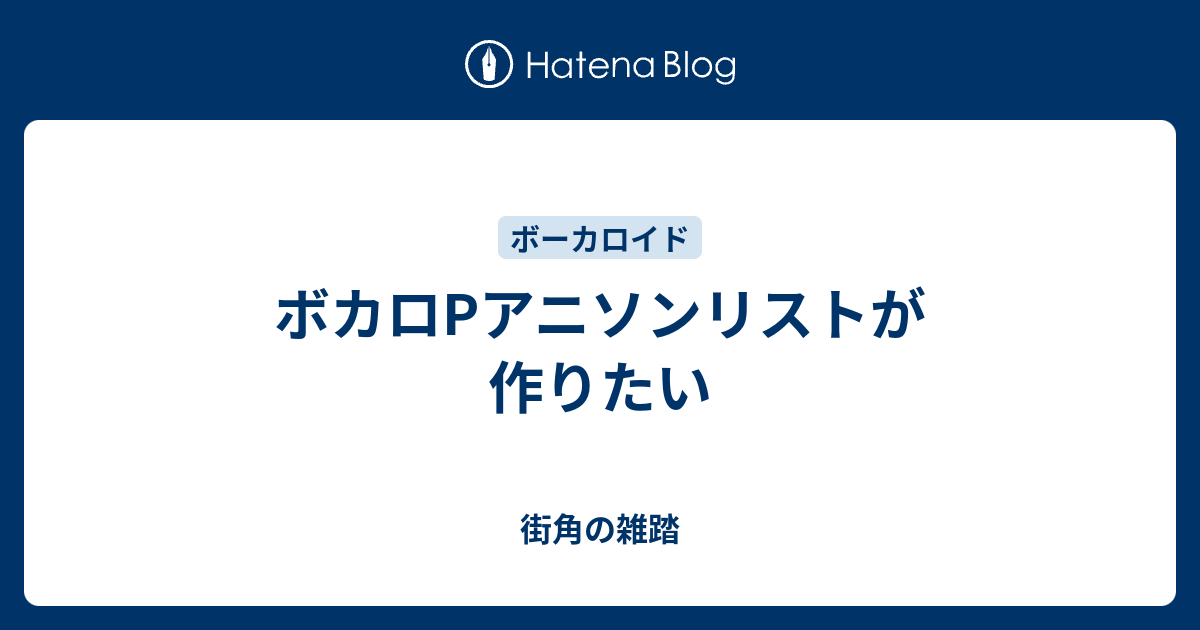 Hatena Blog

ボーカロイド

ボカロPアニソンリストが作りたい

街角の雑踏